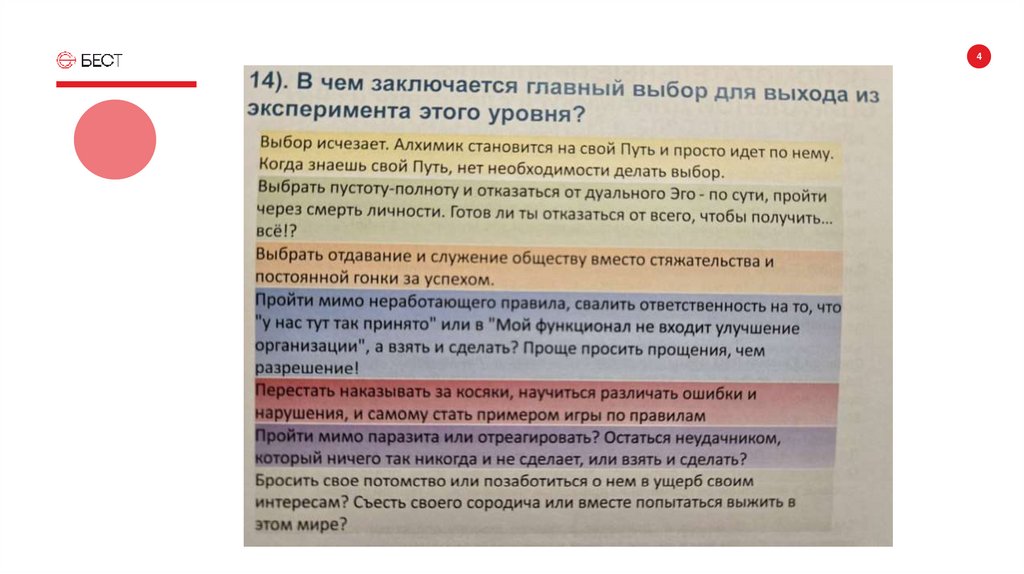 БЕСТ

4

14). В чем заключается главный выбор для выхода из эксперимента этого уровня?

Выбор исчезает. Алхимик становится на свой Путь и просто идет по нему. Когда знаешь свой Путь, нет необходимости делать выбор.

Выбрать пустоту-полноту и отказаться от дуального Эго - по сути, пройти через смерть личности. Готов ли ты отказаться от всего, чтобы получить... всё!?

Выбрать отдавание и служение обществу вместо стяжательства и постоянной гонки за успехом.

Пройти мимо неработающего правила, свалить ответственность на то, что "у нас тут так принято" или в "Мой функционал не входит улучшение организации", а взять и сделать? Проще просить прощения, чем разрешение!

Перестать наказывать за косяки, научиться различать ошибки и нарушения, и самому стать примером игры по правилам

Пройти мимо паразита или отреагировать? Остаться неудачником, который ничего так никогда и не сделает, или взять и сделать?

Бросить свое потомство или позаботиться о нем в ущерб своим интересам? Съесть своего сородича или вместе попытаться выжить в этом мире?